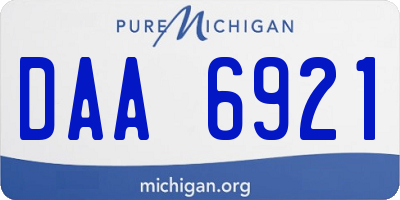 PURE MICHIGAN

DAA 6921

michigan.org